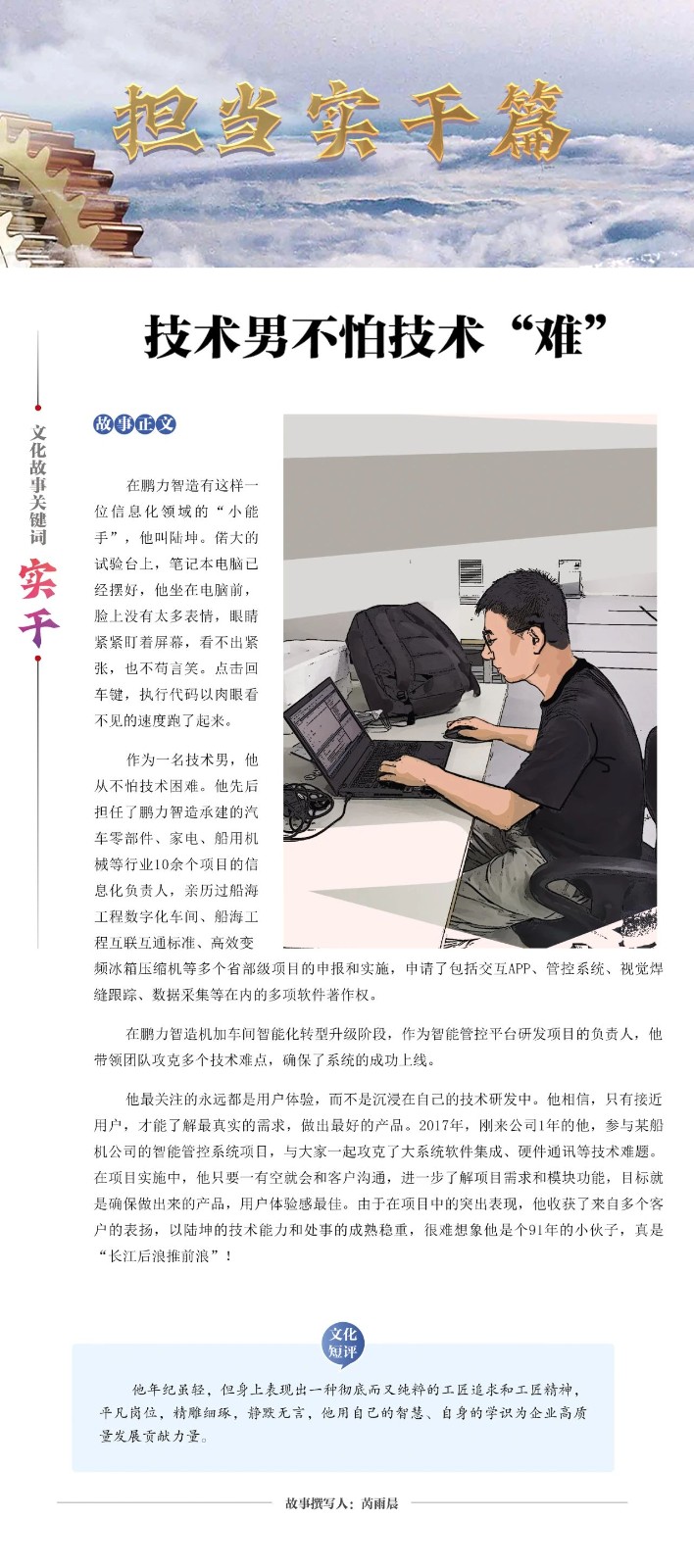 担当实干篇

技术男不怕技术“难”

文化故事关键词

实干

故事正文

在鹏力智造有这样一位信息化领域的“小能手”，他叫陆坤。偌大的试验台上，笔记本电脑已经摆好，他坐在电脑前，脸上没有太多表情，眼睛紧紧盯着屏幕，看不出紧张，也不苟言笑。点击回车键，执行代码以肉眼看不见的速度跑了起来。

作为一名技术男，他从不怕技术困难。他先后担任了鹏力智造承建的汽车零部件、家电、船用机械等行业10余个项目的信息化负责人，亲历过船海工程数字化车间、船海工程互联互通标准、高效变频冰箱压缩机等多个省部级项目的申报和实施，申请了包括交互APP、管控系统、视觉焊缝跟踪、数据采集等在内的多项软件著作权。

在鹏力智造机加车间智能化转型升级阶段，作为智能管控平台研发项目的负责人，他带领团队攻克多个技术难点，确保了系统的成功上线。

他最关注的永远都是用户体验，而不是沉浸在自己的技术研发中。他相信，只有接近用户，才能了解最真实的需求，做出最好的产品。2017年，刚来公司1年的他，参与某船机公司的智能管控系统项目，与大家一起攻克了大系统软件集成、硬件通讯等技术难题。在项目实施中，他只要一有空就会和客户沟通，进一步了解项目需求和模块功能，目标就是确保做出来的产品，用户体验感最佳。由于在项目中的突出表现，他收获了来自多个客户的表扬，以陆坤的技术能力和处事的成熟稳重，很难想象他是个91年的小伙子，真是“长江后浪推前浪”！

文化短评

他年纪虽轻，但身上表现出一种彻底而又纯粹的工匠追求和工匠精神，平凡岗位，精雕细琢，静默无言，他用自己的智慧、自身的学识为企业高质量发展贡献力量。

故事撰写人：芮雨晨